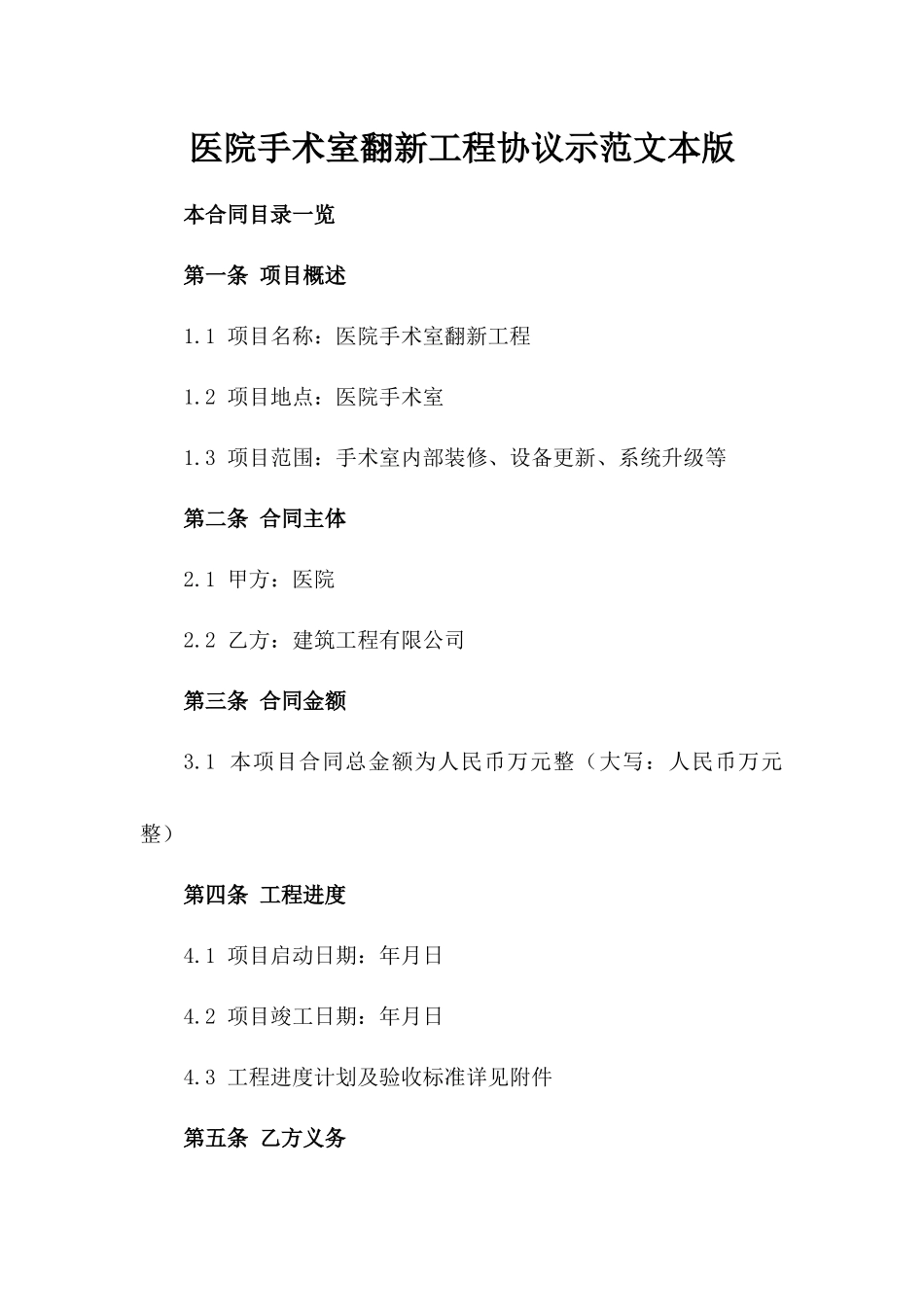 医院手术室翻新工程协议示范文本版

本合同目录一览

第一条 项目概述

1.1 项目名称：医院手术室翻新工程

1.2 项目地点：医院手术室

1.3 项目范围：手术室内部装修、设备更新、系统升级等

第二条 合同主体

2.1 甲方：医院

2.2 乙方：建筑工程有限公司

第三条 合同金额

3.1 本项目合同总金额为人民币万元整（大写：人民币万元整）

第四条 工程进度

4.1 项目启动日期：年月日

4.2 项目竣工日期：年月日

4.3 工程进度计划及验收标准详见附件

第五条 乙方义务